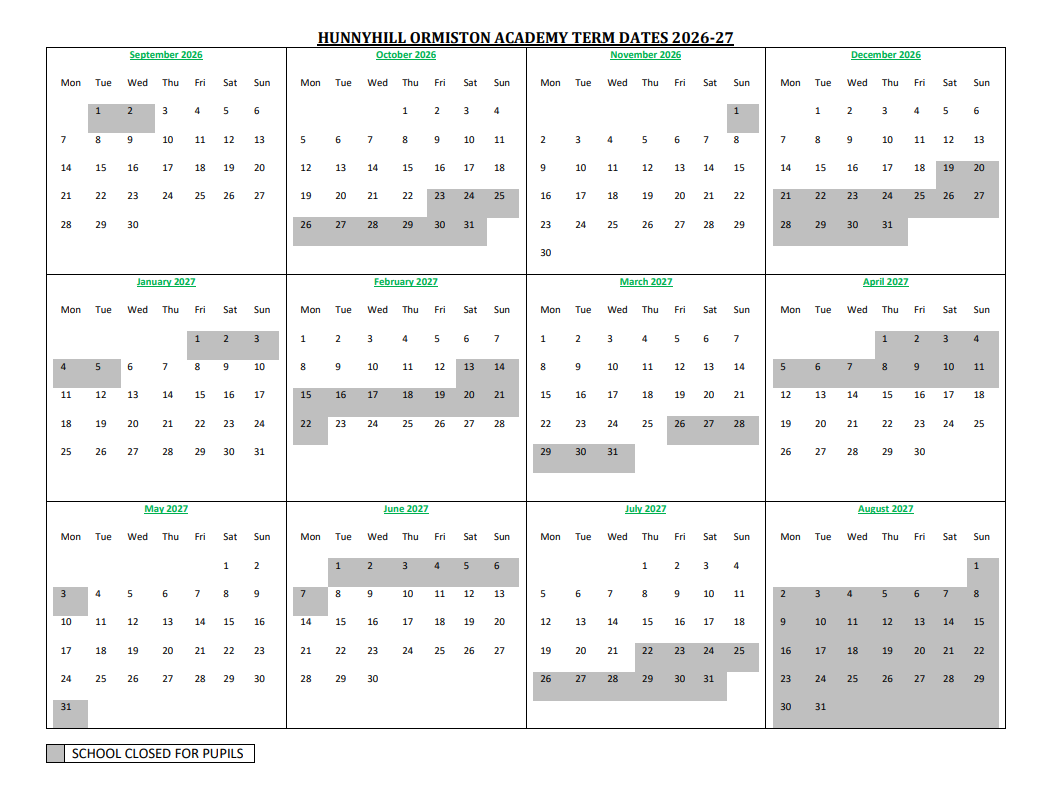 HUNNYHILL ORMISTON ACADEMY TERM DATES 2026-27

September 2026

| Mon | Tue | Wed | Thu | Fri | Sat | Sun |
|---|---|---|---|---|---|---|
| | 1 | 2 | 3 | 4 | 5 | 6 |
| 7 | 8 | 9 | 10 | 11 | 12 | 13 |
| 14 | 15 | 16 | 17 | 18 | 19 | 20 |
| 21 | 22 | 23 | 24 | 25 | 26 | 27 |
| 28 | 29 | 30 | | | | |

October 2026

| Mon | Tue | Wed | Thu | Fri | Sat | Sun |
|---|---|---|---|---|---|---|
| | | | 1 | 2 | 3 | 4 |
| 5 | 6 | 7 | 8 | 9 | 10 | 11 |
| 12 | 13 | 14 | 15 | 16 | 17 | 18 |
| 19 | 20 | 21 | 22 | 23 | 24 | 25 |
| 26 | 27 | 28 | 29 | 30 | 31 | |

November 2026

| Mon | Tue | Wed | Thu | Fri | Sat | Sun |
|---|---|---|---|---|---|---|
| | | | | | | 1 |
| 2 | 3 | 4 | 5 | 6 | 7 | 8 |
| 9 | 10 | 11 | 12 | 13 | 14 | 15 |
| 16 | 17 | 18 | 19 | 20 | 21 | 22 |
| 23 | 24 | 25 | 26 | 27 | 28 | 29 |
| 30 | | | | | | |

December 2026

| Mon | Tue | Wed | Thu | Fri | Sat | Sun |
|---|---|---|---|---|---|---|
| | 1 | 2 | 3 | 4 | 5 | 6 |
| 7 | 8 | 9 | 10 | 11 | 12 | 13 |
| 14 | 15 | 16 | 17 | 18 | 19 | 20 |
| 21 | 22 | 23 | 24 | 25 | 26 | 27 |
| 28 | 29 | 30 | 31 | | | |

January 2027

| Mon | Tue | Wed | Thu | Fri | Sat | Sun |
|---|---|---|---|---|---|---|
| | | | | 1 | 2 | 3 |
| 4 | 5 | 6 | 7 | 8 | 9 | 10 |
| 11 | 12 | 13 | 14 | 15 | 16 | 17 |
| 18 | 19 | 20 | 21 | 22 | 23 | 24 |
| 25 | 26 | 27 | 28 | 29 | 30 | 31 |

February 2027

| Mon | Tue | Wed | Thu | Fri | Sat | Sun |
|---|---|---|---|---|---|---|
| 1 | 2 | 3 | 4 | 5 | 6 | 7 |
| 8 | 9 | 10 | 11 | 12 | 13 | 14 |
| 15 | 16 | 17 | 18 | 19 | 20 | 21 |
| 22 | 23 | 24 | 25 | 26 | 27 | 28 |

March 2027

| Mon | Tue | Wed | Thu | Fri | Sat | Sun |
|---|---|---|---|---|---|---|
| 1 | 2 | 3 | 4 | 5 | 6 | 7 |
| 8 | 9 | 10 | 11 | 12 | 13 | 14 |
| 15 | 16 | 17 | 18 | 19 | 20 | 21 |
| 22 | 23 | 24 | 25 | 26 | 27 | 28 |
| 29 | 30 | 31 | | | | |

April 2027

| Mon | Tue | Wed | Thu | Fri | Sat | Sun |
|---|---|---|---|---|---|---|
| | | | 1 | 2 | 3 | 4 |
| 5 | 6 | 7 | 8 | 9 | 10 | 11 |
| 12 | 13 | 14 | 15 | 16 | 17 | 18 |
| 19 | 20 | 21 | 22 | 23 | 24 | 25 |
| 26 | 27 | 28 | 29 | 30 | | |

May 2027

| Mon | Tue | Wed | Thu | Fri | Sat | Sun |
|---|---|---|---|---|---|---|
| | | | | | 1 | 2 |
| 3 | 4 | 5 | 6 | 7 | 8 | 9 |
| 10 | 11 | 12 | 13 | 14 | 15 | 16 |
| 17 | 18 | 19 | 20 | 21 | 22 | 23 |
| 24 | 25 | 26 | 27 | 28 | 29 | 30 |
| 31 | | | | | | |

June 2027

| Mon | Tue | Wed | Thu | Fri | Sat | Sun |
|---|---|---|---|---|---|---|
| | 1 | 2 | 3 | 4 | 5 | 6 |
| 7 | 8 | 9 | 10 | 11 | 12 | 13 |
| 14 | 15 | 16 | 17 | 18 | 19 | 20 |
| 21 | 22 | 23 | 24 | 25 | 26 | 27 |
| 28 | 29 | 30 | | | | |

July 2027

| Mon | Tue | Wed | Thu | Fri | Sat | Sun |
|---|---|---|---|---|---|---|
| | | | 1 | 2 | 3 | 4 |
| 5 | 6 | 7 | 8 | 9 | 10 | 11 |
| 12 | 13 | 14 | 15 | 16 | 17 | 18 |
| 19 | 20 | 21 | 22 | 23 | 24 | 25 |
| 26 | 27 | 28 | 29 | 30 | 31 | |

August 2027

| Mon | Tue | Wed | Thu | Fri | Sat | Sun |
|---|---|---|---|---|---|---|
| | | | | | | 1 |
| 2 | 3 | 4 | 5 | 6 | 7 | 8 |
| 9 | 10 | 11 | 12 | 13 | 14 | 15 |
| 16 | 17 | 18 | 19 | 20 | 21 | 22 |
| 23 | 24 | 25 | 26 | 27 | 28 | 29 |
| 30 | 31 | | | | | |

SCHOOL CLOSED FOR PUPILS